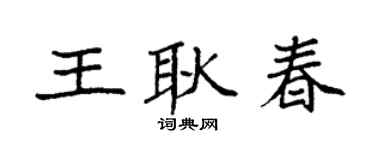 王耿春
词典网